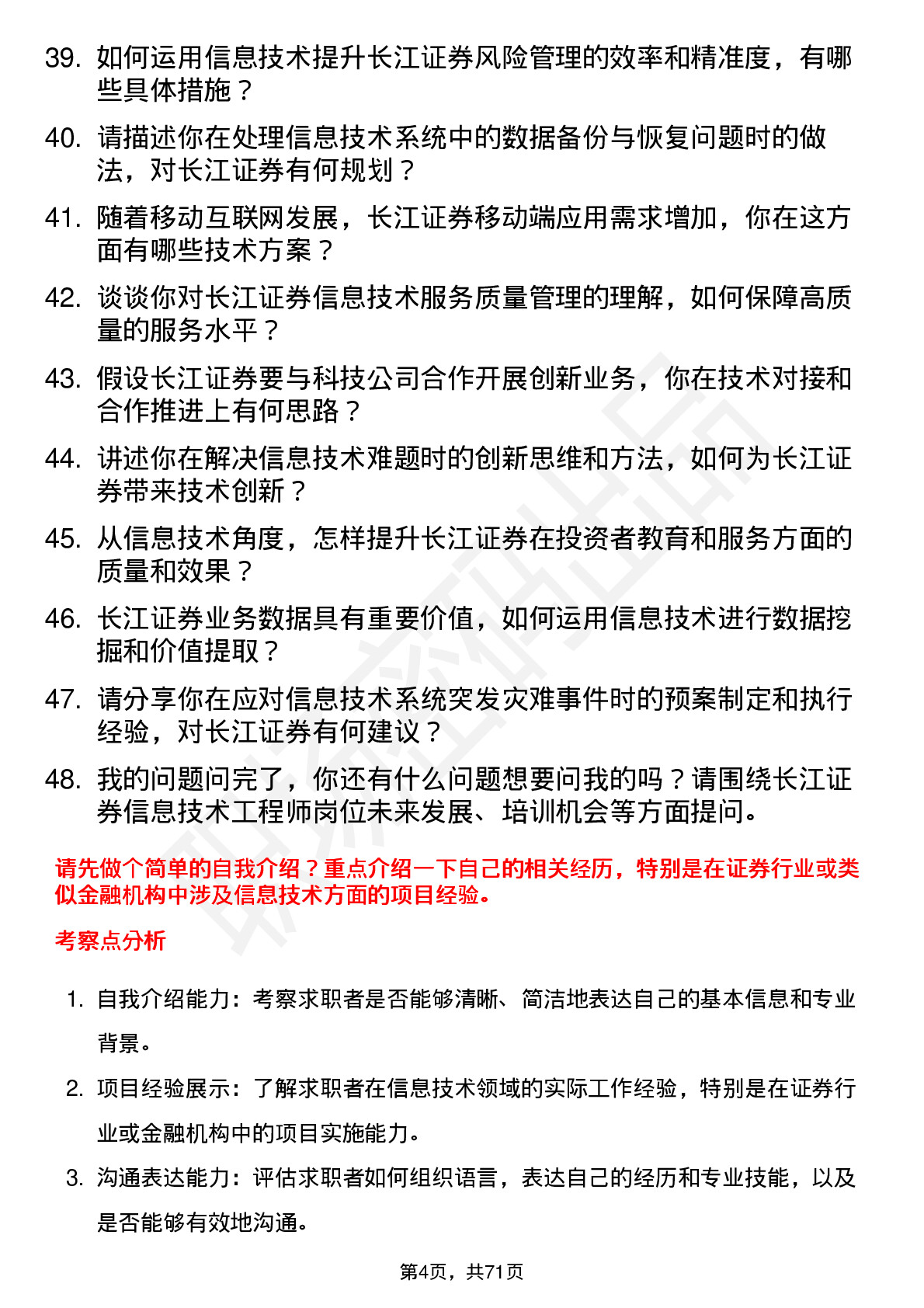 39. 如何运用信息技术提升长江证券风险管理的效率和精准度，有哪些具体措施？

40. 请描述你在处理信息技术系统中的数据备份与恢复问题时的做法，对长江证券有何规划？

41. 随着移动互联网发展，长江证券移动端应用需求增加，你在这方面有哪些技术方案？

42. 谈谈你对长江证券信息技术服务质量管理的理解，如何保障高质量的服务水平？

43. 假设长江证券要与科技公司合作开展创新业务，你在技术对接和合作推进上有何思路？

44. 讲述你在解决信息技术难题时的创新思维和方法，如何为长江证券带来技术创新？

45. 从信息技术角度，怎样提升长江证券在投资者教育和服务方面的质量和效果？

46. 长江证券业务数据具有重要价值，如何运用信息技术进行数据挖掘和价值提取？

47. 请分享你在应对信息技术系统突发灾难事件时的预案制定和执行经验，对长江证券有何建议？

48. 我的问题问完了，你还有什么问题想要问我的吗？请围绕长江证券信息技术工程师岗位未来发展、培训机会等方面提问。

请先做个简单的自我介绍？重点介绍一下自己的相关经历，特别是在证券行业或类似金融机构中涉及信息技术方面的项目经验。

考察点分析

1. 自我介绍能力：考察求职者是否能够清晰、简洁地表达自己的基本信息和专业背景。

2. 项目经验展示：了解求职者在信息技术领域的实际工作经验，特别是在证券行业或金融机构中的项目实施能力。

3. 沟通表达能力：评估求职者如何组织语言，表达自己的经历和专业技能，以及是否能够有效地沟通。

第4页，共71页